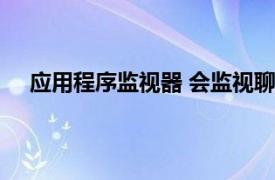 应用程序监视器 会监视聊